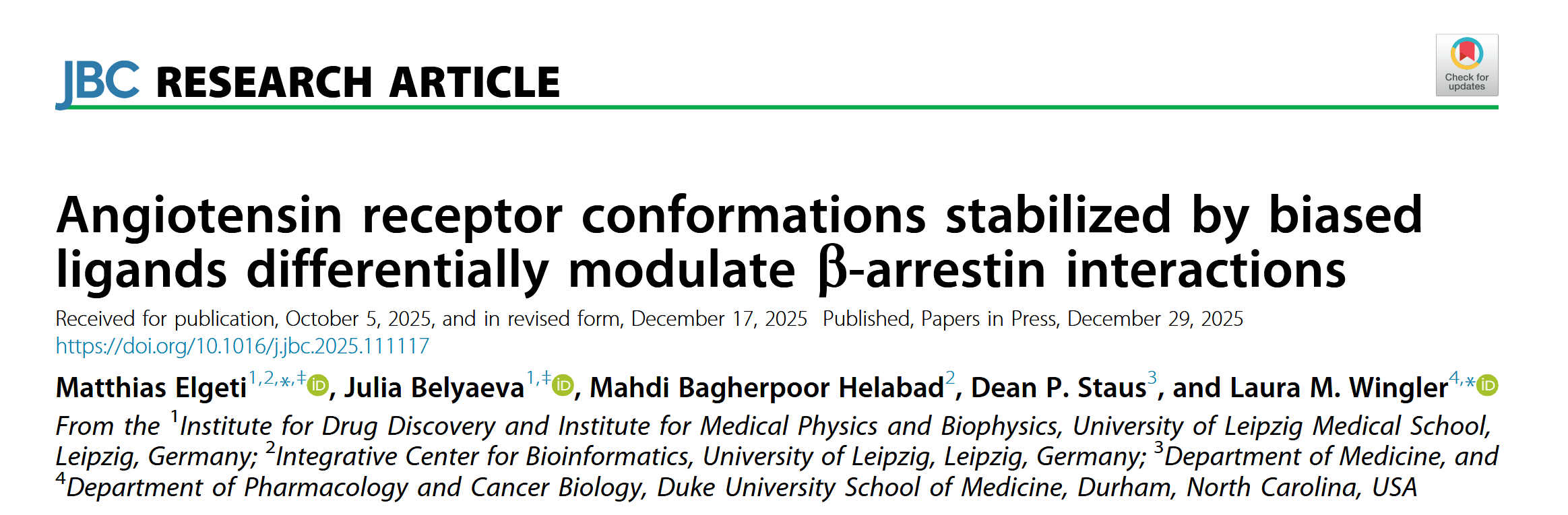 JBC RESEARCH ARTICLE

Check for updates

Angiotensin receptor conformations stabilized by biased ligands differentially modulate β-arrestin interactions

Received for publication, October 5, 2025, and in revised form, December 17, 2025 Published, Papers in Press, December 29, 2025
https://doi.org/10.1016/j.jbc.2025.111117

Matthias Elgeti$^{1,2,*,‡}$, Julia Belyaeva$^{1,‡}$, Mahdi Bagherpoor Helabad$^{2}$, Dean P. Staus$^{3}$, and Laura M. Wingler$^{4,*}$

From the $^{1}$Institute for Drug Discovery and Institute for Medical Physics and Biophysics, University of Leipzig Medical School, Leipzig, Germany; $^{2}$Integrative Center for Bioinformatics, University of Leipzig, Leipzig, Germany; $^{3}$Department of Medicine, and $^{4}$Department of Pharmacology and Cancer Biology, Duke University School of Medicine, Durham, North Carolina, USA